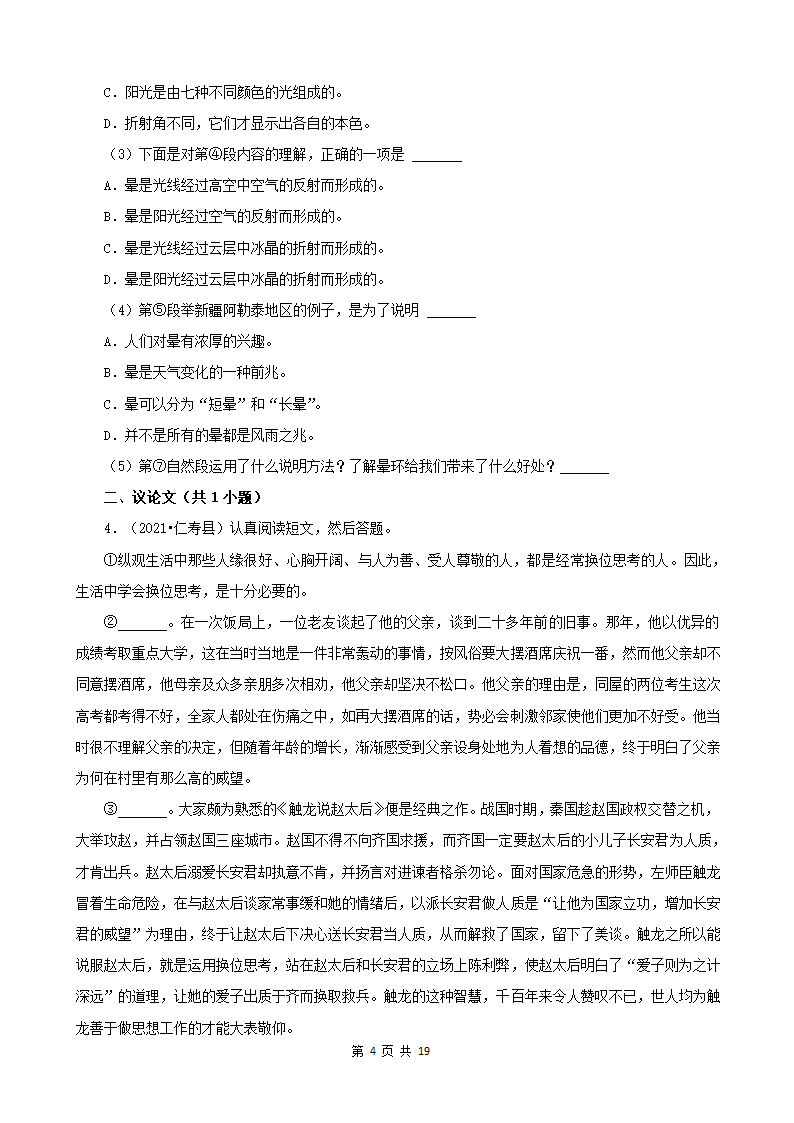 C．阳光是由七种不同颜色的光组成的。

D．折射角不同，它们才显示出各自的本色。

（3）下面是对第④段内容的理解，正确的一项是 ______

A．晕是光线经过高空中空气的反射而形成的。

B．晕是阳光经过空气的反射而形成的。

C．晕是光线经过云层中冰晶的折射而形成的。

D．晕是阳光经过云层中冰晶的折射而形成的。

（4）第⑤段举新疆阿勒泰地区的例子，是为了说明 ______

A．人们对晕有浓厚的兴趣。

B．晕是天气变化的一种前兆。

C．晕可以分为“短晕”和“长晕”。

D．并不是所有的晕都是风雨之兆。

（5）第⑦自然段运用了什么说明方法？了解晕环给我们带来了什么好处？______

二、议论文（共 1 小题）

4．（2021•仁寿县）认真阅读短文，然后答题。

①纵观生活中那些人缘很好、心胸开阔、与人为善、受人尊敬的人，都是经常换位思考的人。因此，生活中学会换位思考，是十分必要的。

②______。在一次饭局上，一位老友谈起了他的父亲，谈到二十多年前的旧事。那年，他以优异的成绩考取重点大学，这在当时当地是一件非常轰动的事情，按风俗要大摆酒席庆祝一番，然而他父亲却不同意摆酒席，他母亲及众多亲朋多次相劝，他父亲却坚决不松口。他父亲的理由是，同屋的两位考生这次高考都考得不好，全家人都处在伤痛之中，如再大摆酒席的话，势必会刺激邻家使他们更加不好受。他当时很不理解父亲的决定，但随着年龄的增长，渐渐感受到父亲设身处地为人着想的品德，终于明白了父亲为何在村里有那么高的威望。

③______。大家颇为熟悉的《触龙说赵太后》便是经典之作。战国时期，秦国趁赵国政权交替之机，大举攻赵，并占领赵国三座城市。赵国不得不向齐国求援，而齐国一定要赵太后的小儿子长安君为人质，才肯出兵。赵太后溺爱长安君却执意不肯，并扬言对进谏者格杀勿论。面对国家危急的形势，左师臣触龙冒着生命危险，在与赵太后谈家常事缓和她的情绪后，以派长安君做人质是“让他为国家立功，增加长安君的威望”为理由，终于让赵太后下决心送长安君当人质，从而解救了国家，留下了美谈。触龙之所以能说服赵太后，就是运用换位思考，站在赵太后和长安君的立场上陈利弊，使赵太后明白了“爱子则为之计深远”的道理，让她的爱子出质于齐而换取救兵。触龙的这种智慧，千百年来令人赞叹不已，世人均为触龙善于做思想工作的才能大表敬仰。

第 4 页 共 19